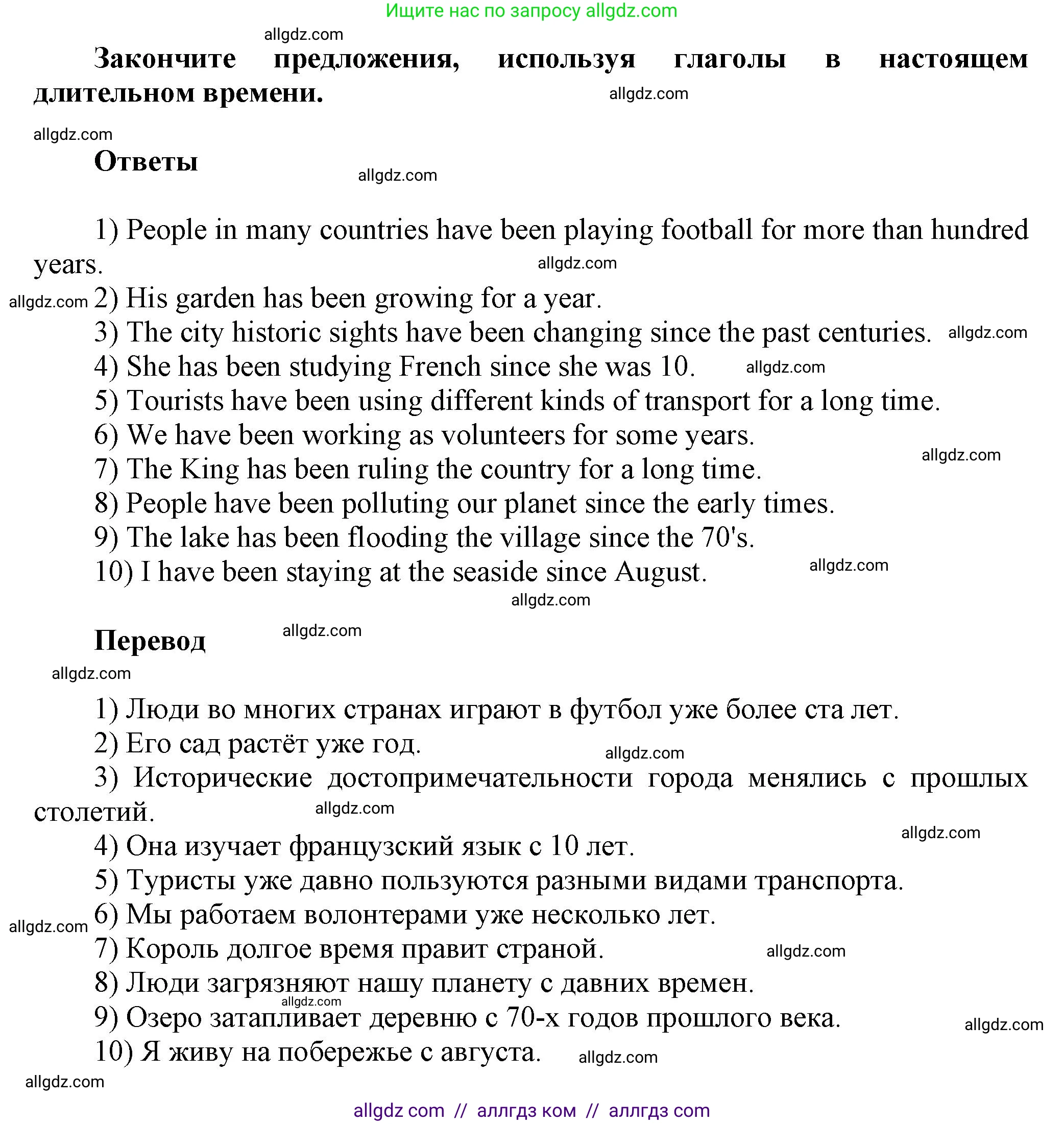 Ищите нас по запросу allgdz.com

allgdz.com

Закончите предложения, используя глаголы в настоящем длительном времени.

allgdz.com

allgdz.com

Ответы

allgdz.com

1) People in many countries have been playing football for more than hundred years.

allgdz.com

allgdz.com 2) His garden has been growing for a year.
3) The city historic sights have been changing since the past centuries. allgdz.com
4) She has been studying French since she was 10. allgdz.com
5) Tourists have been using different kinds of transport for a long time.
6) We have been working as volunteers for some years.
allgdz.com
7) The King has been ruling the country for a long time.
8) People have been polluting our planet since the early times.
9) The lake has been flooding the village since the 70's.
10) I have been staying at the seaside since August. allgdz.com

allgdz.com

Перевод allgdz.com

allgdz.com

1) Люди во многих странах играют в футбол уже более ста лет.
2) Его сад растёт уже год.
allgdz.com
3) Исторические достопримечательности города менялись с прошлых столетий. allgdz.com
allgdz.com
4) Она изучает французский язык с 10 лет.
5) Туристы уже давно пользуются разными видами транспорта.
allgdz.com 6) Мы работаем волонтерами уже несколько лет.
7) Король долгое время правит страной. allgdz.com
8) Люди загрязняют нашу планету с давних времен.
allgdz.com
9) Озеро затапливает деревню с 70-х годов прошлого века.
allgdz.com
10) Я живу на побережье с августа. allgdz.com

allgdz.com

allgdz com // аллгдз ком // аллгдз com